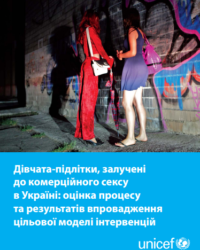 Дівчата-підлітки, залучені до комерційного сексу в Україні: оцінка процесу та результатів впровадження цільової моделі інтервенцій

unicef